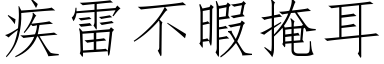 疾雷不暇掩耳